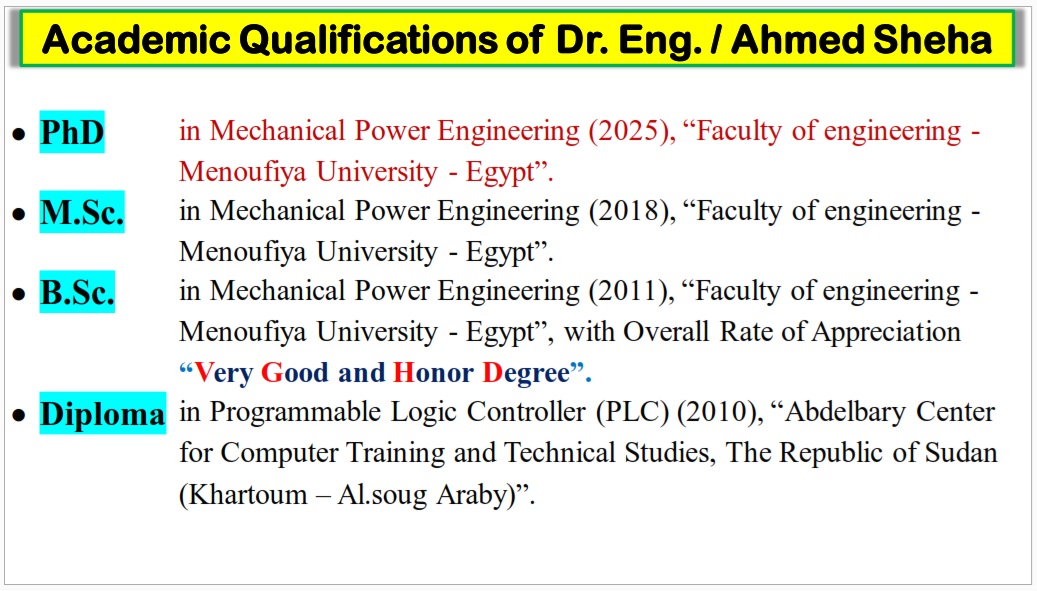 Academic Qualifications of Dr. Eng. / Ahmed Sheha

• PhD in Mechanical Power Engineering (2025), “Faculty of engineering - Menoufiya University - Egypt”.

• M.Sc. in Mechanical Power Engineering (2018), “Faculty of engineering - Menoufiya University - Egypt”.

• B.Sc. in Mechanical Power Engineering (2011), “Faculty of engineering - Menoufiya University - Egypt”, with Overall Rate of Appreciation “Very Good and Honor Degree”.

• Diploma in Programmable Logic Controller (PLC) (2010), “Abdelbary Center for Computer Training and Technical Studies, The Republic of Sudan (Khartoum – Al.soug Araby)”.